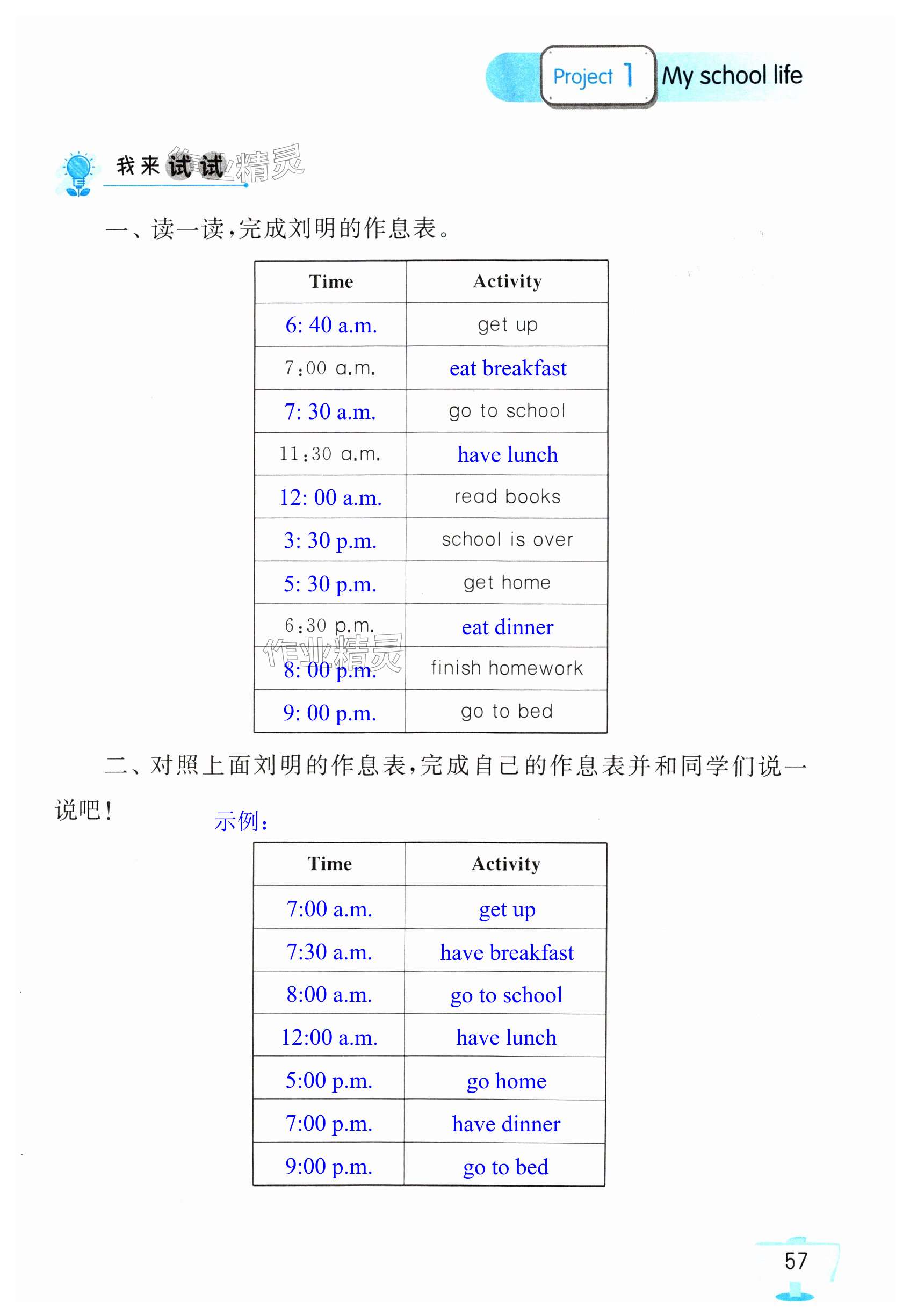 Project 1 My school life

我来试试 作业精灵

一、读一读,完成刘明的作息表。

| Time | Activity |
|---|---|
| 6: 40 a.m. | get up |
| 7:00 a.m. | eat breakfast |
| 7: 30 a.m. | go to school |
| 11:30 a.m. | have lunch |
| 12: 00 a.m. | read books |
| 3: 30 p.m. | school is over |
| 5: 30 p.m. | get home |
| 6:30 p.m. | eat dinner |
| 8: 00 p.m. | finish homework |
| 9: 00 p.m. | go to bed |

作业精灵

二、对照上面刘明的作息表,完成自己的作息表并和同学们说一说吧!

示例:

| Time | Activity |
|---|---|
| 7:00 a.m. | get up |
| 7:30 a.m. | have breakfast |
| 8:00 a.m. | go to school |
| 12:00 a.m. | have lunch |
| 5:00 p.m. | go home |
| 7:00 p.m. | have dinner |
| 9:00 p.m. | go to bed |

57